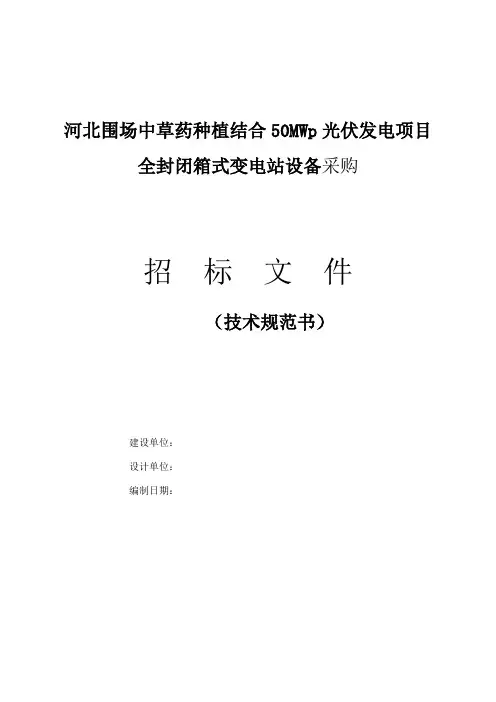 河北围场中草药种植结合50MWp光伏发电项目

全封闭箱式变电站设备采购

招 标 文 件

（技术规范书）

建设单位：

设计单位：

编制日期：